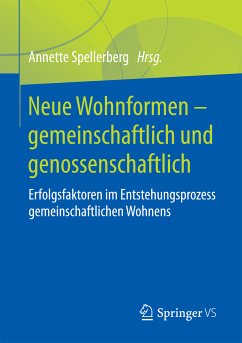 Annette Spellerberg Hrsg.

Neue Wohnformen – gemeinschaftlich und genossenschaftlich

Erfolgsfaktoren im Entstehungsprozess gemeinschaftlichen Wohnens

Springer VS